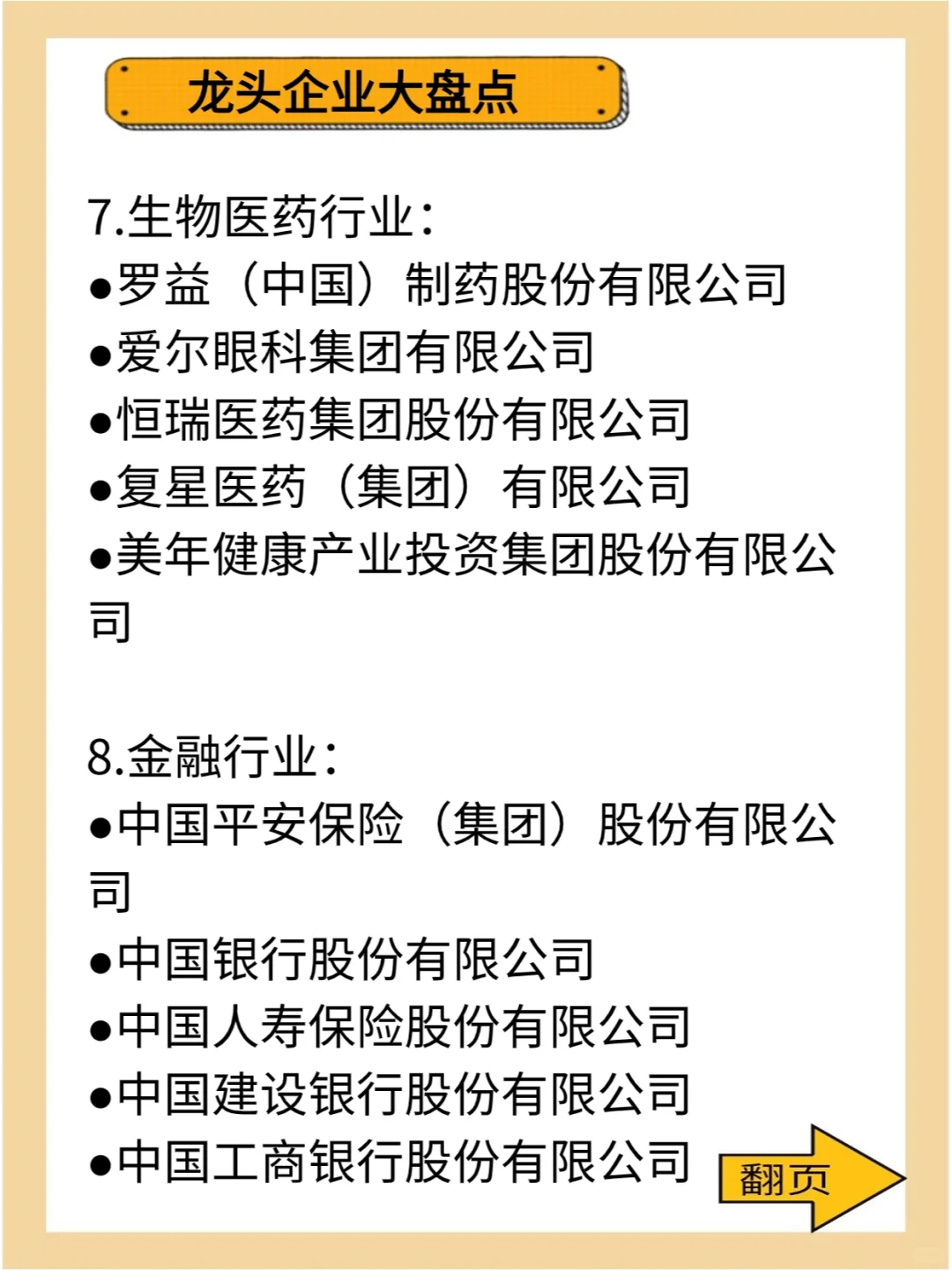 龙头企业大盘点

7.生物医药行业：
●罗益（中国）制药股份有限公司
●爱尔眼科集团有限公司
●恒瑞医药集团股份有限公司
●复星医药（集团）有限公司
●美年健康产业投资集团股份有限公司

8.金融行业：
●中国平安保险（集团）股份有限公司
●中国银行股份有限公司
●中国人寿保险股份有限公司
●中国建设银行股份有限公司
●中国工商银行股份有限公司

翻页